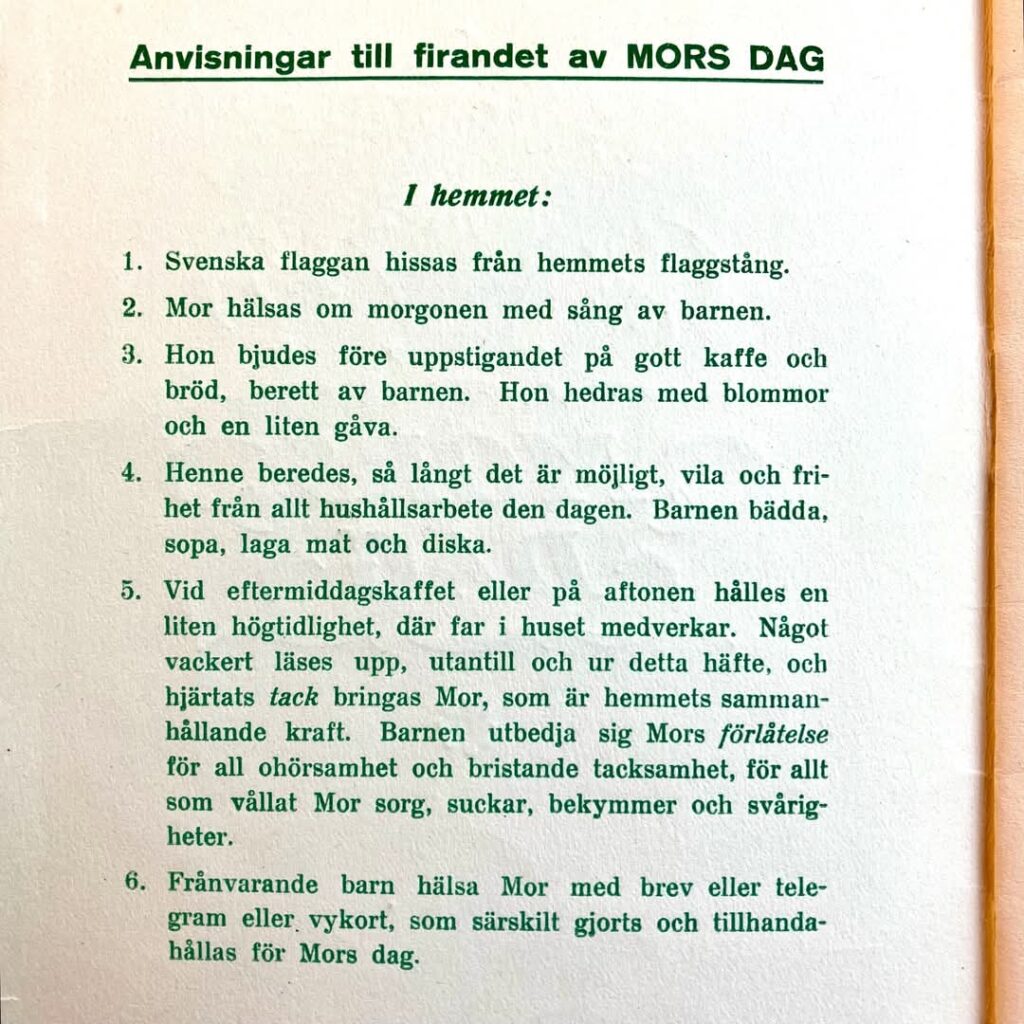 Anvisningar till firandet av MORS DAG

I hemmet:

1. Svenska flaggan hissas från hemmets flaggstång.

2. Mor hälsas om morgonen med sång av barnen.

3. Hon bjudes före uppstigandet på gott kaffe och bröd, berett av barnen. Hon hedras med blommor och en liten gåva.

4. Henne beredes, så långt det är möjligt, vila och frihet från allt hushållsarbete den dagen. Barnen bädda, sopa, laga mat och diska.

5. Vid eftermiddagskaffet eller på aftonen hålles en liten högtidlighet, där far i huset medverkar. Något vackert läses upp, utantill och ur detta häfte, och hjärtats tack bringas Mor, som är hemmets sammanhållande kraft. Barnen utbedja sig Mors förlåtelse för all ohörsamhet och bristande tacksamhet, för allt som vållat Mor sorg, suckar, bekymmer och svårigheter.

6. Frånvarande barn hälsa Mor med brev eller telegram eller vykort, som särskilt gjorts och tillhandahållas för Mors dag.